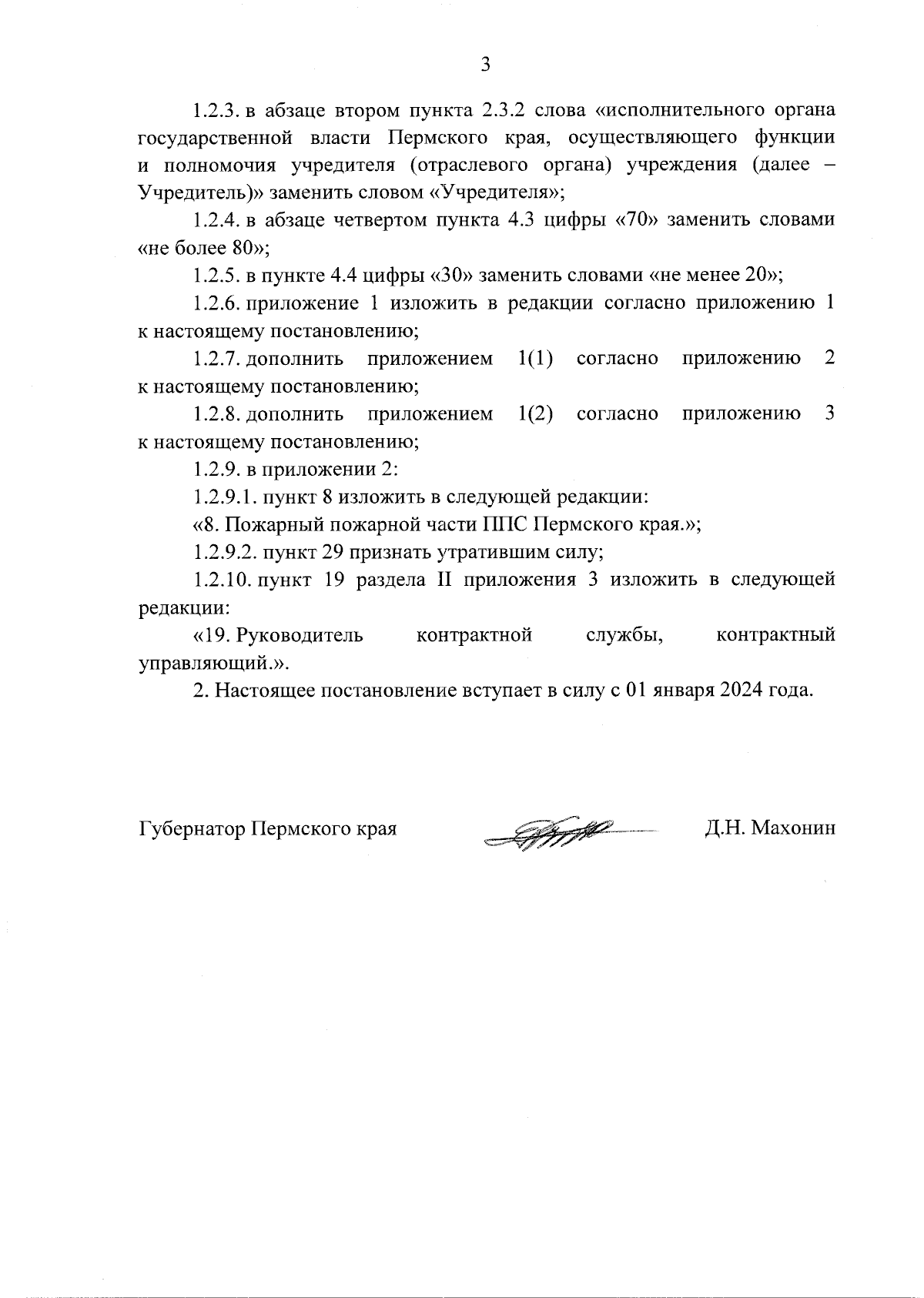 3

1.2.3. в абзаце втором пункта 2.3.2 слова «исполнительного органа государственной власти Пермского края, осуществляющего функции и полномочия учредителя (отраслевого органа) учреждения (далее – Учредитель)» заменить словом «Учредителя»;

1.2.4. в абзаце четвертом пункта 4.3 цифры «70» заменить словами «не более 80»;

1.2.5. в пункте 4.4 цифры «30» заменить словами «не менее 20»;

1.2.6. приложение 1 изложить в редакции согласно приложению 1 к настоящему постановлению;

1.2.7. дополнить приложением 1(1) согласно приложению 2 к настоящему постановлению;

1.2.8. дополнить приложением 1(2) согласно приложению 3 к настоящему постановлению;

1.2.9. в приложении 2:

1.2.9.1. пункт 8 изложить в следующей редакции:

«8. Пожарный пожарной части ППС Пермского края.»;

1.2.9.2. пункт 29 признать утратившим силу;

1.2.10. пункт 19 раздела II приложения 3 изложить в следующей редакции:

«19. Руководитель контрактной службы, контрактный управляющий.».

2. Настоящее постановление вступает в силу с 01 января 2024 года.

Губернатор Пермского края Д.Н. Махонин